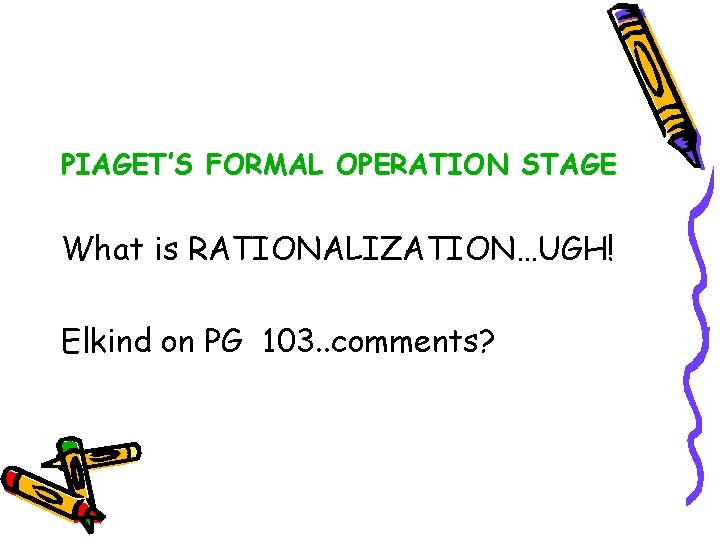 PIAGET'S FORMAL OPERATION STAGE

What is RATIONALIZATION…UGH!

Elkind on PG 103..comments?